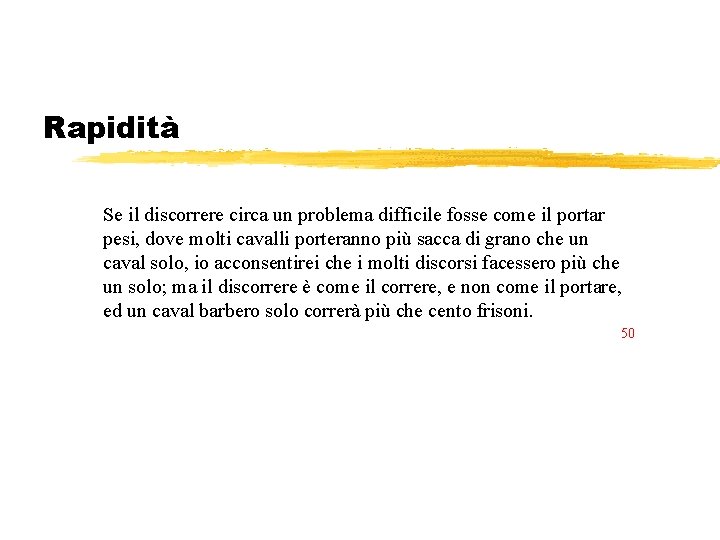 Rapidità

Se il discorrere circa un problema difficile fosse come il portar pesi, dove molti cavalli porteranno più sacca di grano che un caval solo, io acconsentirei che i molti discorsi facessero più che un solo; ma il discorrere è come il correre, e non come il portare, ed un caval barbero solo correrà più che cento frisoni.

50